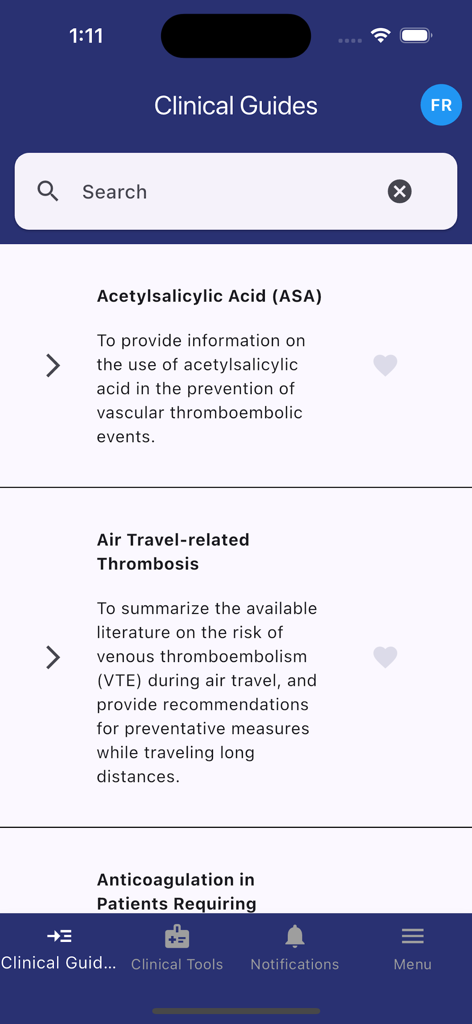 1:11

Clinical Guides

FR

Search

Acetylsalicylic Acid (ASA)

To provide information on the use of acetylsalicylic acid in the prevention of vascular thromboembolic events.

Air Travel-related Thrombosis

To summarize the available literature on the risk of venous thromboembolism (VTE) during air travel, and provide recommendations for preventative measures while traveling long distances.

Anticoagulation in Patients Requiring

Clinical Guid...
Clinical Tools
Notifications
Menu